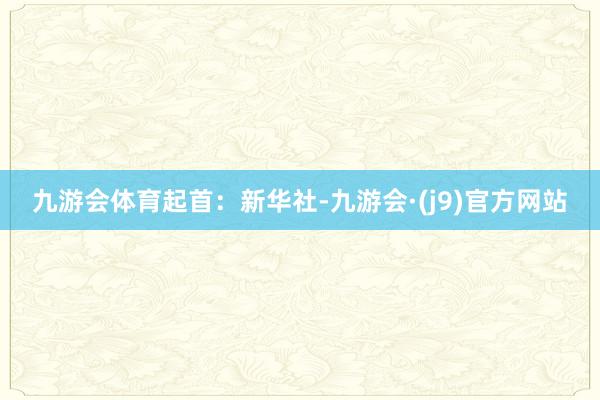 九游会体育起首：新华社-九游会·(j9)官方网站